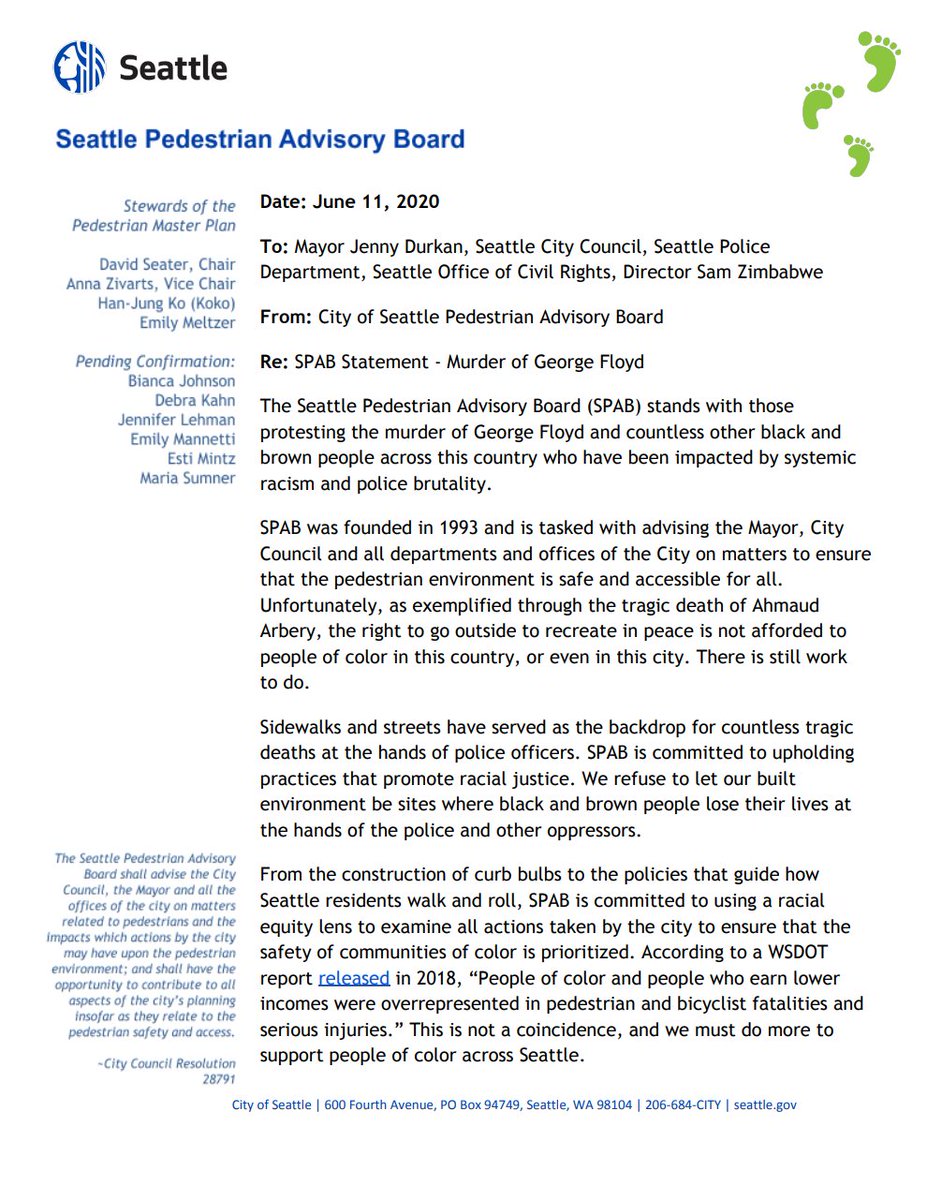 Seattle

Seattle Pedestrian Advisory Board

Stewards of the Pedestrian Master Plan

David Seater, Chair
Anna Zivarts, Vice Chair
Han-Jung Ko (Koko)
Emily Meltzer

Pending Confirmation:
Bianca Johnson
Debra Kahn
Jennifer Lehman
Emily Mannetti
Esti Mintz
Maria Sumner

The Seattle Pedestrian Advisory Board shall advise the City Council, the Mayor and all the offices of the city on matters related to pedestrians and the impacts which actions by the city may have upon the pedestrian environment; and shall have the opportunity to contribute to all aspects of the city's planning insofar as they relate to the pedestrian safety and access.

~City Council Resolution 28791

Date: June 11, 2020

To: Mayor Jenny Durkan, Seattle City Council, Seattle Police Department, Seattle Office of Civil Rights, Director Sam Zimbabwe

From: City of Seattle Pedestrian Advisory Board

Re: SPAB Statement - Murder of George Floyd

The Seattle Pedestrian Advisory Board (SPAB) stands with those protesting the murder of George Floyd and countless other black and brown people across this country who have been impacted by systemic racism and police brutality.

SPAB was founded in 1993 and is tasked with advising the Mayor, City Council and all departments and offices of the City on matters to ensure that the pedestrian environment is safe and accessible for all. Unfortunately, as exemplified through the tragic death of Ahmaud Arbery, the right to go outside to recreate in peace is not afforded to people of color in this country, or even in this city. There is still work to do.

Sidewalks and streets have served as the backdrop for countless tragic deaths at the hands of police officers. SPAB is committed to upholding practices that promote racial justice. We refuse to let our built environment be sites where black and brown people lose their lives at the hands of the police and other oppressors.

From the construction of curb bulbs to the policies that guide how Seattle residents walk and roll, SPAB is committed to using a racial equity lens to examine all actions taken by the city to ensure that the safety of communities of color is prioritized. According to a WSDOT report released in 2018, “People of color and people who earn lower incomes were overrepresented in pedestrian and bicyclist fatalities and serious injuries.” This is not a coincidence, and we must do more to support people of color across Seattle.

City of Seattle | 600 Fourth Avenue, PO Box 94749, Seattle, WA 98104 | 206-684-CITY | seattle.gov